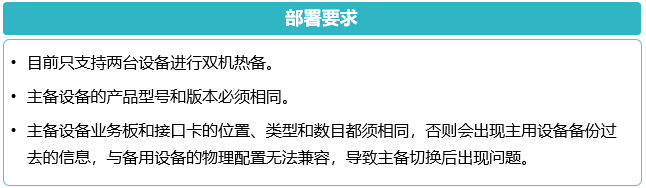 部署要求

• 目前只支持两台设备进行双机热备。

• 主备设备的产品型号和版本必须相同。

• 主备设备业务板和接口卡的位置、类型和数目都须相同，否则会出现主用设备备份过去的信息，与备用设备的物理配置无法兼容，导致主备切换后出现问题。